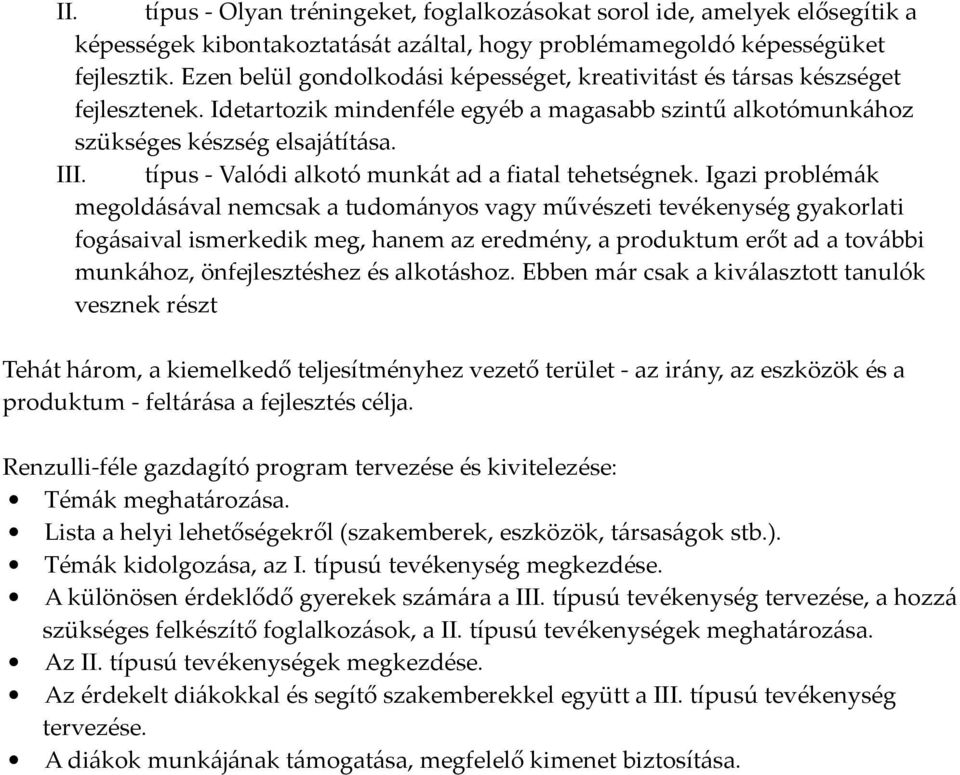 II. típus - Olyan tréningeket, foglalkozásokat sorol ide, amelyek elősegítik a képességek kibontakoztatását azáltal, hogy problémamegoldó képességüket fejlesztik. Ezen belül gondolkodási képességet, kreativitást és társas készséget fejlesztenek. Idetartozik mindenféle egyéb a magasabb szintű alkotómunkához szükséges készség elsajátítása.

III. típus - Valódi alkotó munkát ad a fiatal tehetségnek. Igazi problémák megoldásával nemcsak a tudományos vagy művészeti tevékenység gyakorlati fogásaival ismerkedik meg, hanem az eredmény, a produktum erőt ad a további munkához, önfejlesztéshez és alkotáshoz. Ebben már csak a kiválasztott tanulók vesznek részt

Tehát három, a kiemelkedő teljesítményhez vezető terület - az irány, az eszközök és a produktum - feltárása a fejlesztés célja.

Renzulli-féle gazdagító program tervezése és kivitelezése:
• Témák meghatározása.
• Lista a helyi lehetőségekről (szakemberek, eszközök, társaságok stb.).
• Témák kidolgozása, az I. típusú tevékenység megkezdése.
• A különösen érdeklődő gyerekek számára a III. típusú tevékenység tervezése, a hozzá szükséges felkészítő foglalkozások, a II. típusú tevékenységek meghatározása.
• Az II. típusú tevékenységek megkezdése.
• Az érdekelt diákokkal és segítő szakemberekkel együtt a III. típusú tevékenység tervezése.
• A diákok munkájának támogatása, megfelelő kimenet biztosítása.